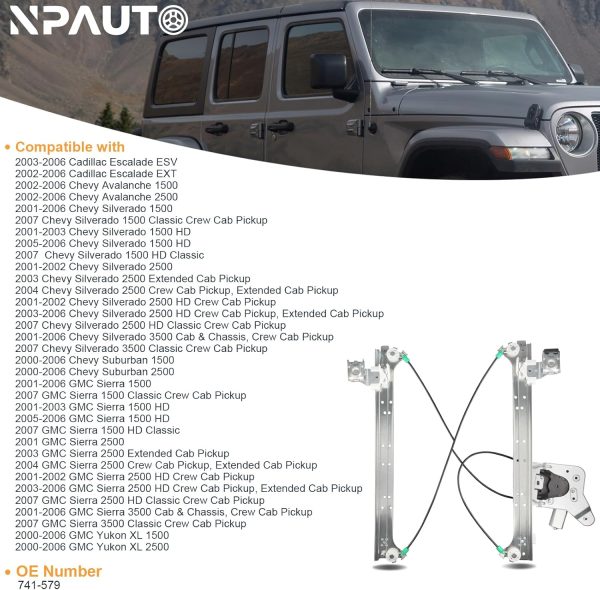 NPAUTO

• Compatible with
2003-2006 Cadillac Escalade ESV
2002-2006 Cadillac Escalade EXT
2002-2006 Chevy Avalanche 1500
2002-2006 Chevy Avalanche 2500
2001-2006 Chevy Silverado 1500
2007 Chevy Silverado 1500 Classic Crew Cab Pickup
2001-2003 Chevy Silverado 1500 HD
2005-2006 Chevy Silverado 1500 HD
2007 Chevy Silverado 1500 HD Classic
2001-2002 Chevy Silverado 2500
2003 Chevy Silverado 2500 Extended Cab Pickup
2004 Chevy Silverado 2500 Crew Cab Pickup, Extended Cab Pickup
2001-2002 Chevy Silverado 2500 HD Crew Cab Pickup
2003-2006 Chevy Silverado 2500 HD Crew Cab Pickup, Extended Cab Pickup
2007 Chevy Silverado 2500 HD Classic Crew Cab Pickup
2001-2006 Chevy Silverado 3500 Cab & Chassis, Crew Cab Pickup
2007 Chevy Silverado 3500 Classic Crew Cab Pickup
2000-2006 Chevy Suburban 1500
2000-2006 Chevy Suburban 2500
2001-2006 GMC Sierra 1500
2007 GMC Sierra 1500 Classic Crew Cab Pickup
2001-2003 GMC Sierra 1500 HD
2005-2006 GMC Sierra 1500 HD
2007 GMC Sierra 1500 HD Classic
2001 GMC Sierra 2500
2003 GMC Sierra 2500 Extended Cab Pickup
2004 GMC Sierra 2500 Crew Cab Pickup, Extended Cab Pickup
2001-2002 GMC Sierra 2500 HD Crew Cab Pickup
2003-2006 GMC Sierra 2500 HD Crew Cab Pickup, Extended Cab Pickup
2007 GMC Sierra 2500 HD Classic Crew Cab Pickup
2001-2006 GMC Sierra 3500 Cab & Chassis, Crew Cab Pickup
2007 GMC Sierra 3500 Classic Crew Cab Pickup
2000-2006 GMC Yukon XL 1500
2000-2006 GMC Yukon XL 2500

• OE Number
741-579